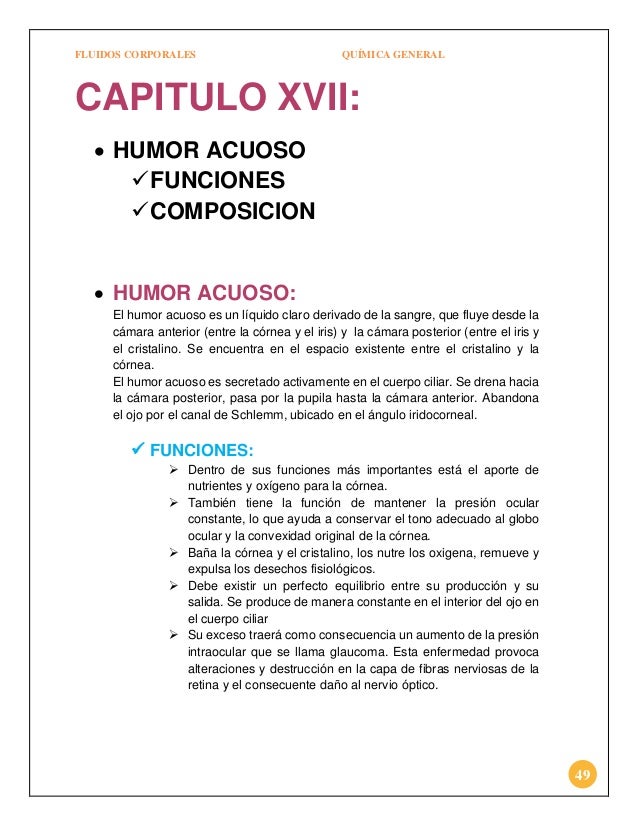 FLUIDOS CORPORALES QUÍMICA GENERAL

CAPITULO XVII:

• HUMOR ACUOSO
✓FUNCIONES
✓COMPOSICION

• HUMOR ACUOSO:
El humor acuoso es un líquido claro derivado de la sangre, que fluye desde la cámara anterior (entre la córnea y el iris) y la cámara posterior (entre el iris y el cristalino. Se encuentra en el espacio existente entre el cristalino y la córnea.
El humor acuoso es secretado activamente en el cuerpo ciliar. Se drena hacia la cámara posterior, pasa por la pupila hasta la cámara anterior. Abandona el ojo por el canal de Schlemm, ubicado en el ángulo iridocorneal.

✓ FUNCIONES:
➢ Dentro de sus funciones más importantes está el aporte de nutrientes y oxígeno para la córnea.
➢ También tiene la función de mantener la presión ocular constante, lo que ayuda a conservar el tono adecuado al globo ocular y la convexidad original de la córnea.
➢ Baña la córnea y el cristalino, los nutre los oxigena, remueve y expulsa los desechos fisiológicos.
➢ Debe existir un perfecto equilibrio entre su producción y su salida. Se produce de manera constante en el interior del ojo en el cuerpo ciliar
➢ Su exceso traerá como consecuencia un aumento de la presión intraocular que se llama glaucoma. Esta enfermedad provoca alteraciones y destrucción en la capa de fibras nerviosas de la retina y el consecuente daño al nervio óptico.

49